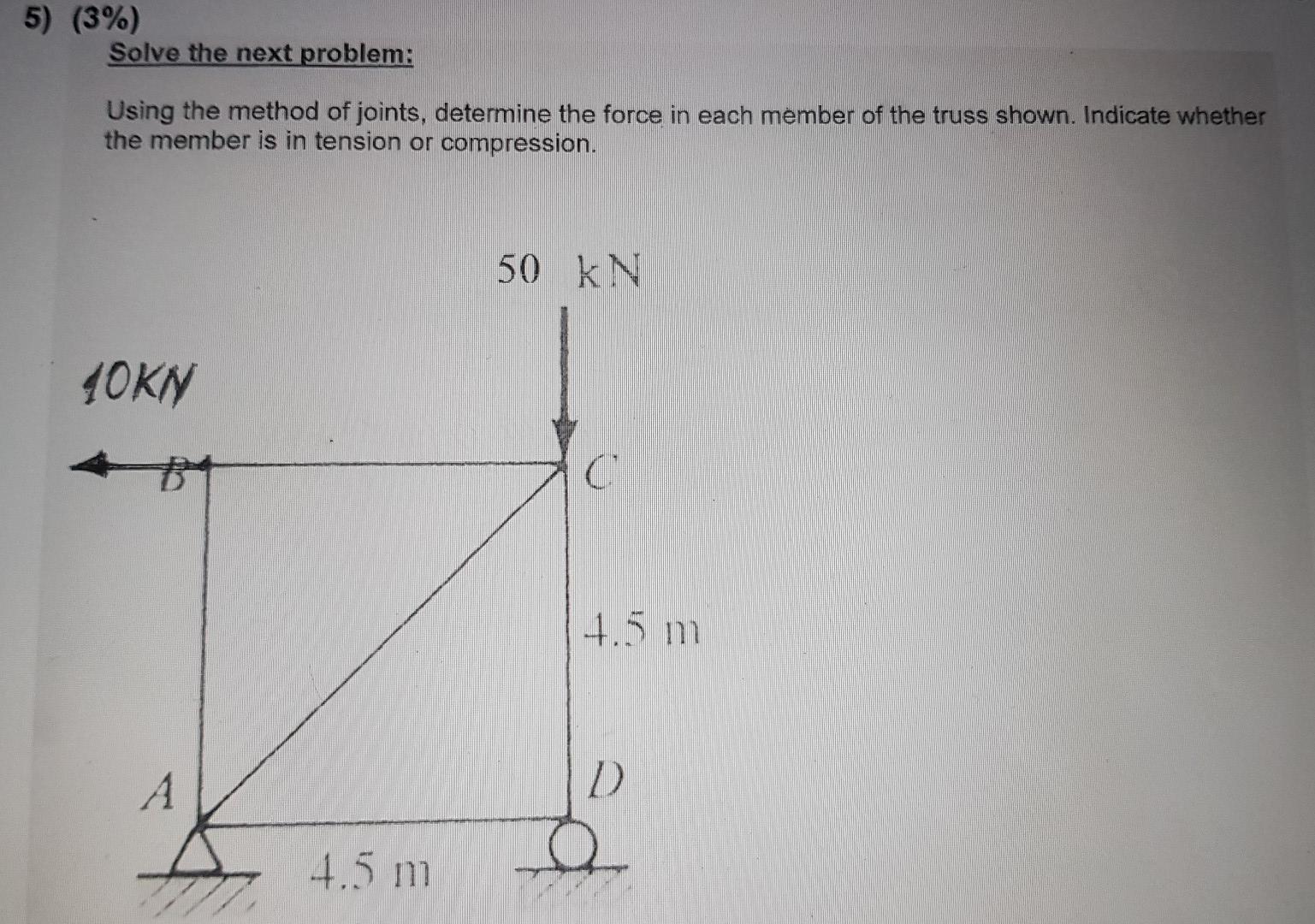 5) (3%)

Solve the next problem:

Using the method of joints, determine the force in each member of the truss shown. Indicate whether the member is in tension or compression.

50 kN

10KN

B

C

4.5 m

A

D

4.5 m